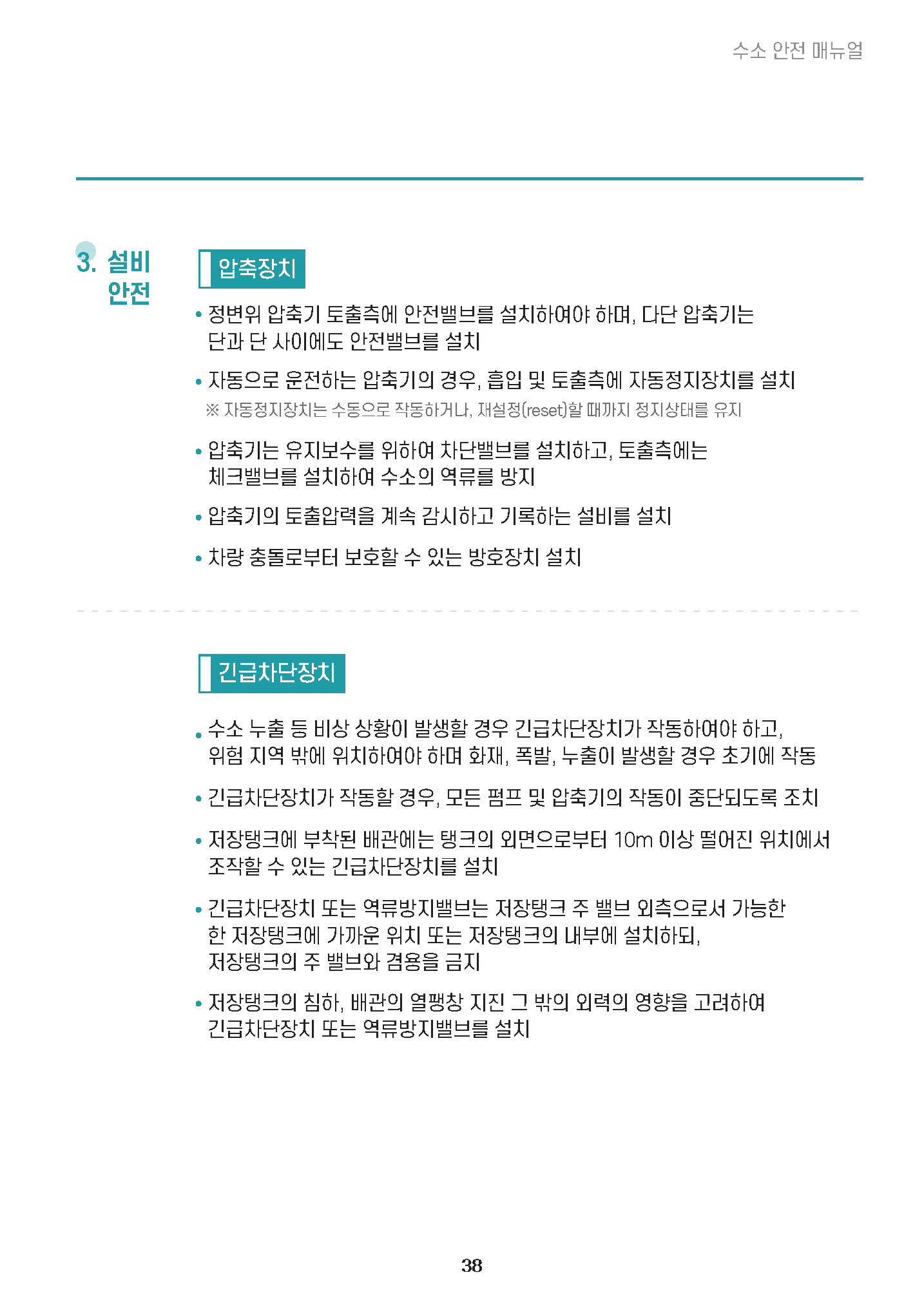 수소 안전 매뉴얼

3. 설비 안전

압축장치

• 정변위 압축기 토출측에 안전밸브를 설치하여야 하며, 다단 압축기는 단과 단 사이에도 안전밸브를 설치

• 자동으로 운전하는 압축기의 경우, 흡입 및 토출측에 자동정지장치를 설치
※ 자동정지장치는 수동으로 작동하거나, 재설정(reset)할 때까지 정지상태를 유지

• 압축기는 유지보수를 위하여 차단밸브를 설치하고, 토출측에는 체크밸브를 설치하여 수소의 역류를 방지

• 압축기의 토출압력을 계속 감시하고 기록하는 설비를 설치

• 차량 충돌로부터 보호할 수 있는 방호장치 설치

긴급차단장치

• 수소 누출 등 비상 상황이 발생할 경우 긴급차단장치가 작동하여야 하고, 위험 지역 밖에 위치하여야 하며 화재, 폭발, 누출이 발생할 경우 초기에 작동

• 긴급차단장치가 작동할 경우, 모든 펌프 및 압축기의 작동이 중단되도록 조치

• 저장탱크에 부착된 배관에는 탱크의 외면으로부터 10m 이상 떨어진 위치에서 조작할 수 있는 긴급차단장치를 설치

• 긴급차단장치 또는 역류방지밸브는 저장탱크 주 밸브 외측으로서 가능한 한 저장탱크에 가까운 위치 또는 저장탱크의 내부에 설치하되, 저장탱크의 주 밸브와 겸용을 금지

• 저장탱크의 침하, 배관의 열팽창 지진 그 밖의 외력의 영향을 고려하여 긴급차단장치 또는 역류방지밸브를 설치

38